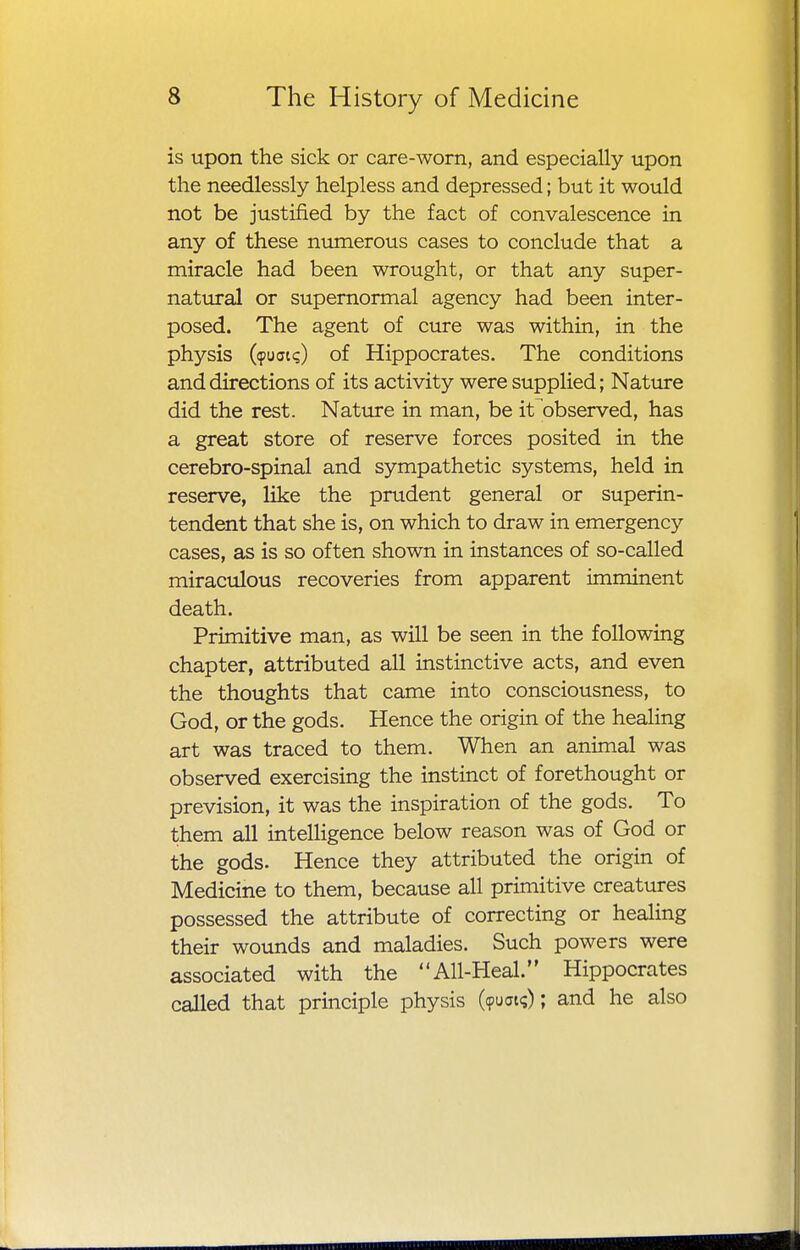 8 The History of Medicine

is upon the sick or care-worn, and especially upon the needlessly helpless and depressed; but it would not be justified by the fact of convalescence in any of these numerous cases to conclude that a miracle had been wrought, or that any supernatural or supernormal agency had been interposed. The agent of cure was within, in the physis (φυσις) of Hippocrates. The conditions and directions of its activity were supplied; Nature did the rest. Nature in man, be it observed, has a great store of reserve forces posited in the cerebro-spinal and sympathetic systems, held in reserve, like the prudent general or superintendent that she is, on which to draw in emergency cases, as is so often shown in instances of so-called miraculous recoveries from apparent imminent death.

Primitive man, as will be seen in the following chapter, attributed all instinctive acts, and even the thoughts that came into consciousness, to God, or the gods. Hence the origin of the healing art was traced to them. When an animal was observed exercising the instinct of forethought or prevision, it was the inspiration of the gods. To them all intelligence below reason was of God or the gods. Hence they attributed the origin of Medicine to them, because all primitive creatures possessed the attribute of correcting or healing their wounds and maladies. Such powers were associated with the "All-Heal." Hippocrates called that principle physis (φυσις); and he also